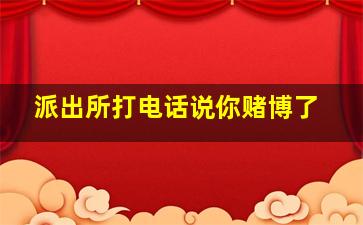 派出所打电话说你赌博了